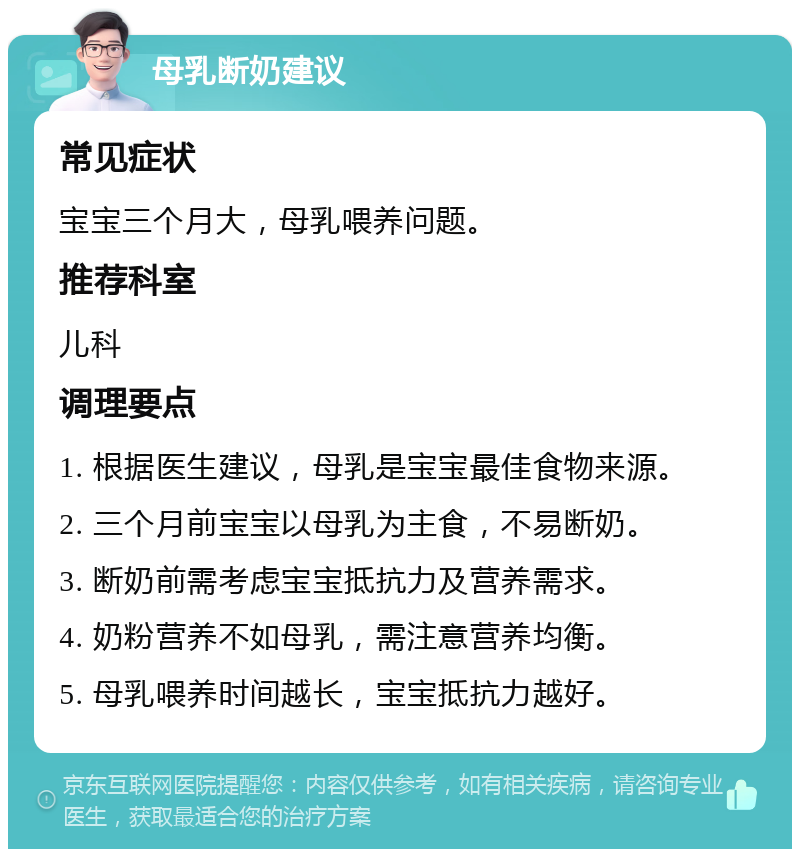 母乳断奶建议

常见症状

宝宝三个月大，母乳喂养问题。

推荐科室

儿科

调理要点

1. 根据医生建议，母乳是宝宝最佳食物来源。

2. 三个月前宝宝以母乳为主食，不易断奶。

3. 断奶前需考虑宝宝抵抗力及营养需求。

4. 奶粉营养不如母乳，需注意营养均衡。

5. 母乳喂养时间越长，宝宝抵抗力越好。

京东互联网医院提醒您：内容仅供参考，如有相关疾病，请咨询专业医生，获取最适合您的治疗方案